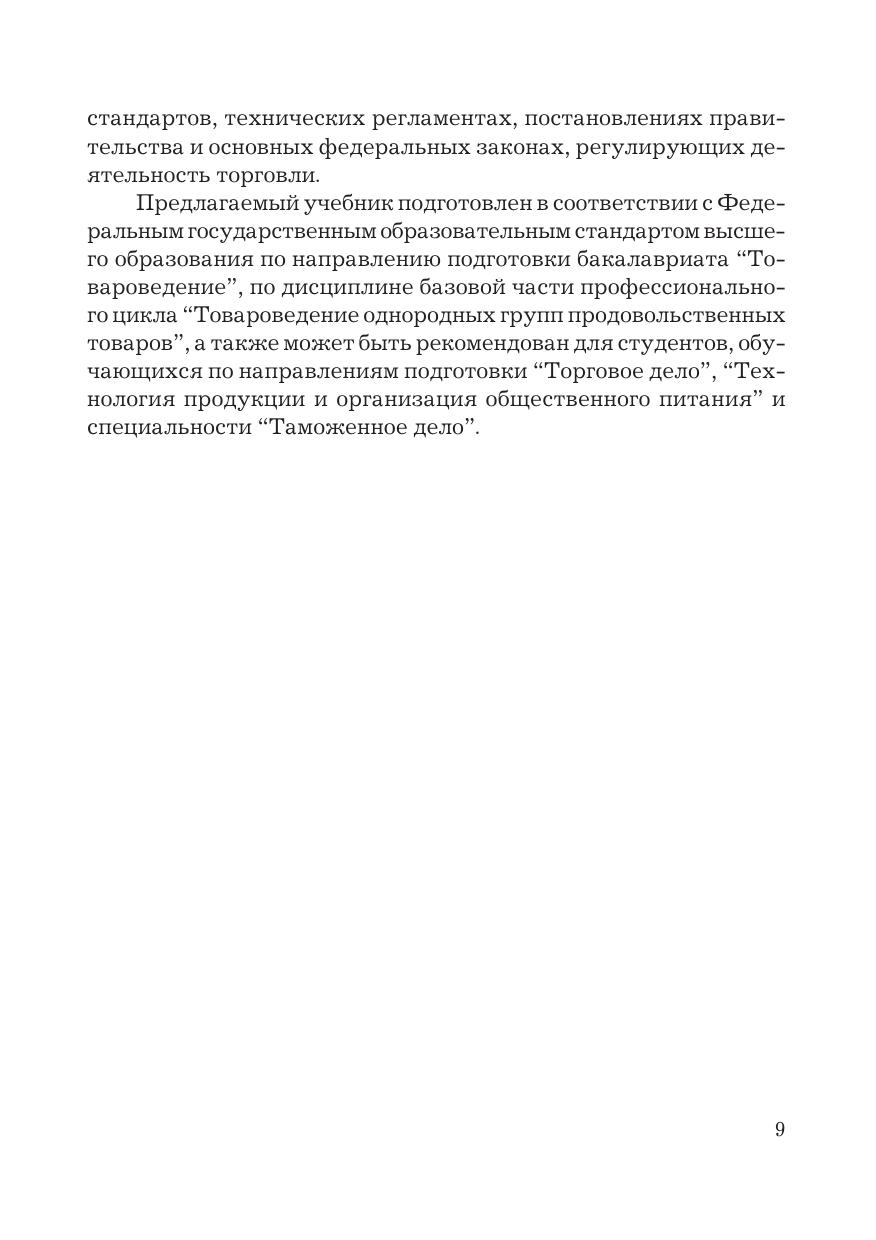 стандартов, технических регламентах, постановлениях правительства и основных федеральных законах, регулирующих деятельность торговли.

Предлагаемый учебник подготовлен в соответствии с Федеральным государственным образовательным стандартом высшего образования по направлению подготовки бакалавриата “Товароведение”, по дисциплине базовой части профессионального цикла “Товароведение однородных групп продовольственных товаров”, а также может быть рекомендован для студентов, обучающихся по направлениям подготовки “Торговое дело”, “Технология продукции и организация общественного питания” и специальности “Таможенное дело”.

9